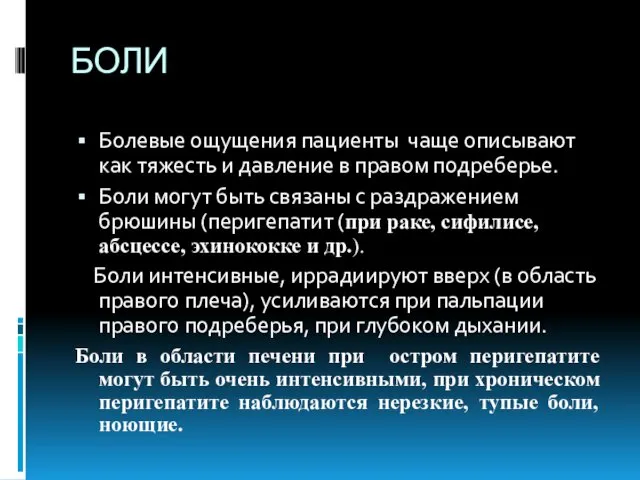 БОЛИ

▪ Болевые ощущения пациенты чаще описывают как тяжесть и давление в правом подреберье.

▪ Боли могут быть связаны с раздражением брюшины (перигепатит (при раке, сифилисе, абсцессе, эхинококке и др.).

Боли интенсивные, иррадиируют вверх (в область правого плеча), усиливаются при пальпации правого подреберья, при глубоком дыхании.

Боли в области печени при остром перигепатите могут быть очень интенсивными, при хроническом перигепатите наблюдаются нерезкие, тупые боли, ноющие.